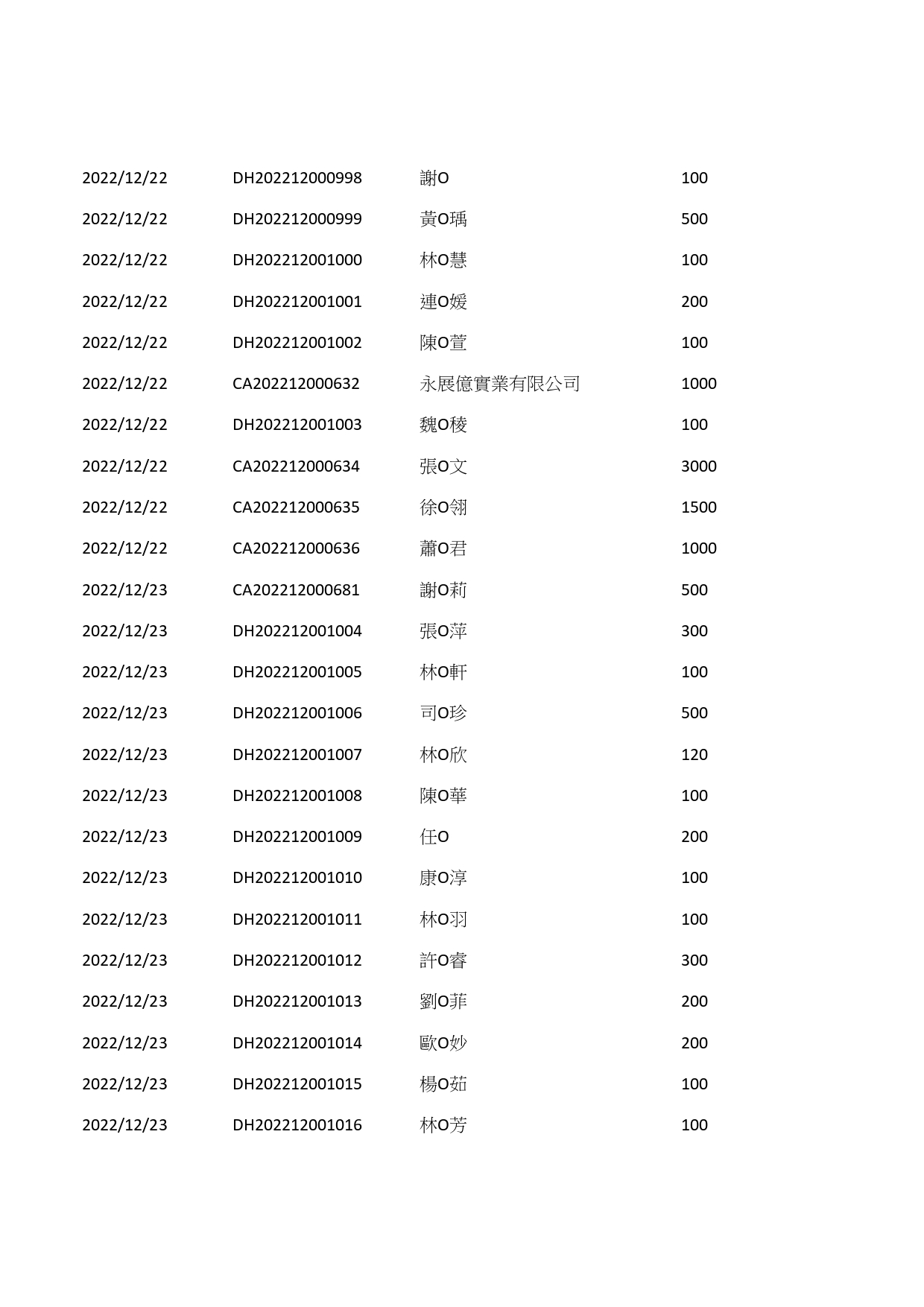 | | | | |
|---|---|---|---|
| 2022/12/22 | DH202212000998 | 謝O | 100 |
| 2022/12/22 | DH202212000999 | 黃O瑀 | 500 |
| 2022/12/22 | DH202212001000 | 林O慧 | 100 |
| 2022/12/22 | DH202212001001 | 連O媛 | 200 |
| 2022/12/22 | DH202212001002 | 陳O萱 | 100 |
| 2022/12/22 | CA202212000632 | 永展億實業有限公司 | 1000 |
| 2022/12/22 | DH202212001003 | 魏O稜 | 100 |
| 2022/12/22 | CA202212000634 | 張O文 | 3000 |
| 2022/12/22 | CA202212000635 | 徐O翎 | 1500 |
| 2022/12/22 | CA202212000636 | 蕭O君 | 1000 |
| 2022/12/23 | CA202212000681 | 謝O莉 | 500 |
| 2022/12/23 | DH202212001004 | 張O萍 | 300 |
| 2022/12/23 | DH202212001005 | 林O軒 | 100 |
| 2022/12/23 | DH202212001006 | 司O珍 | 500 |
| 2022/12/23 | DH202212001007 | 林O欣 | 120 |
| 2022/12/23 | DH202212001008 | 陳O華 | 100 |
| 2022/12/23 | DH202212001009 | 任O | 200 |
| 2022/12/23 | DH202212001010 | 康O淳 | 100 |
| 2022/12/23 | DH202212001011 | 林O羽 | 100 |
| 2022/12/23 | DH202212001012 | 許O睿 | 300 |
| 2022/12/23 | DH202212001013 | 劉O菲 | 200 |
| 2022/12/23 | DH202212001014 | 歐O妙 | 200 |
| 2022/12/23 | DH202212001015 | 楊O茹 | 100 |
| 2022/12/23 | DH202212001016 | 林O芳 | 100 |